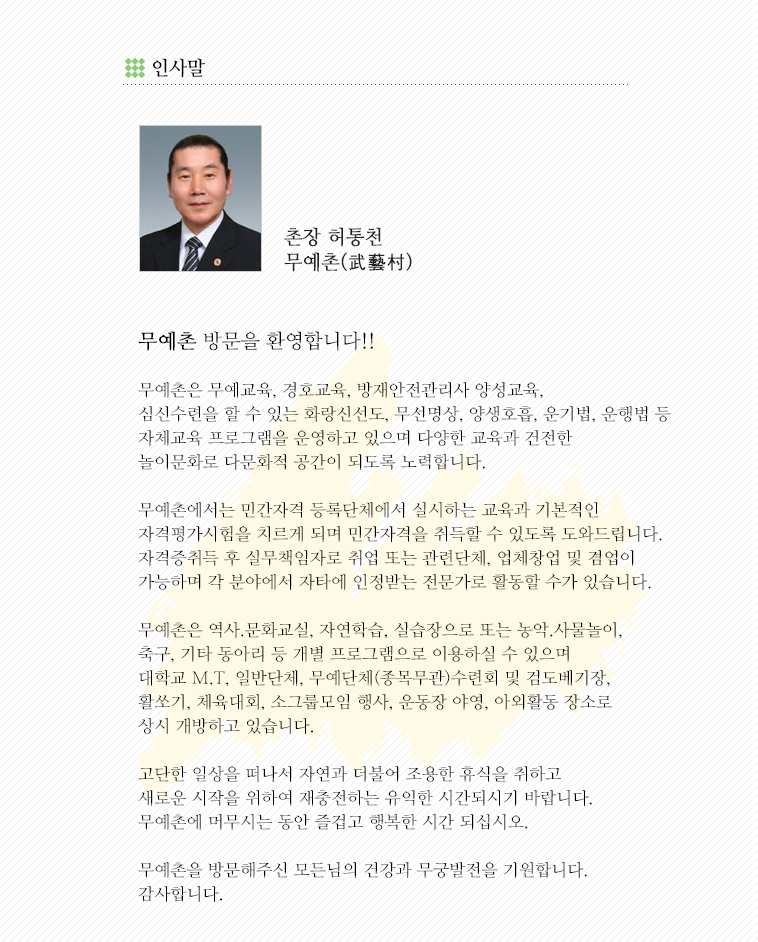 인사말

촌장 허통천
무예촌(武藝村)

무예촌 방문을 환영합니다!!

무예촌은 무예교육, 경호교육, 방재안전관리사 양성교육, 심신수련을 할 수 있는 화랑신선도, 무선명상, 양생호흡, 운기법, 운행법 등 자체교육 프로그램을 운영하고 있으며 다양한 교육과 건전한 놀이문화로 다문화적 공간이 되도록 노력합니다.

무예촌에서는 민간자격 등록단체에서 실시하는 교육과 기본적인 자격평가시험을 치르게 되며 민간자격을 취득할 수 있도록 도와드립니다. 자격증취득 후 실무책임자로 취업 또는 관련단체, 업체창업 및 겸업이 가능하며 각 분야에서 자타에 인정받는 전문가로 활동할 수가 있습니다.

무예촌은 역사.문화교실, 자연학습, 실습장으로 또는 농악.사물놀이, 축구, 기타 동아리 등 개별 프로그램으로 이용하실 수 있으며 대학교 M.T, 일반단체, 무예단체(종목무관)수련회 및 검도베기장, 활쏘기, 체육대회, 소그룹모임 행사, 운동장 야영, 야외활동 장소로 상시 개방하고 있습니다.

고단한 일상을 떠나서 자연과 더불어 조용한 휴식을 취하고 새로운 시작을 위하여 재충전하는 유익한 시간되시기 바랍니다.
무예촌에 머무시는 동안 즐겁고 행복한 시간 되십시오.

무예촌을 방문해주신 모든님의 건강과 무궁발전을 기원합니다.
감사합니다.